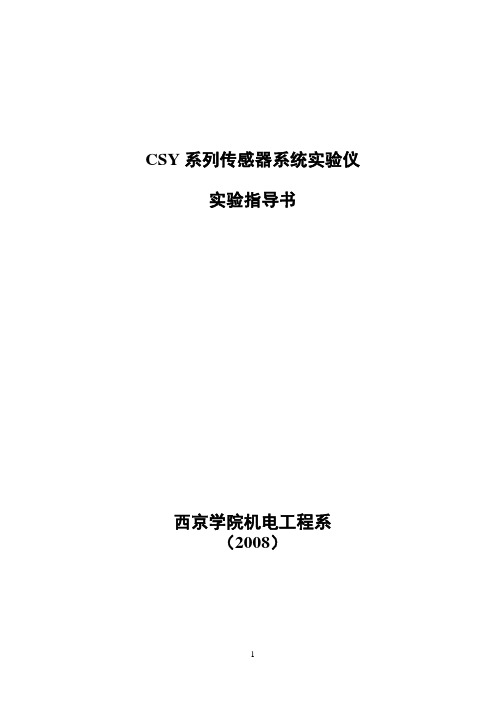 CSY 系列传感器系统实验仪

实验指导书

西京学院机电工程系
（2008）

1